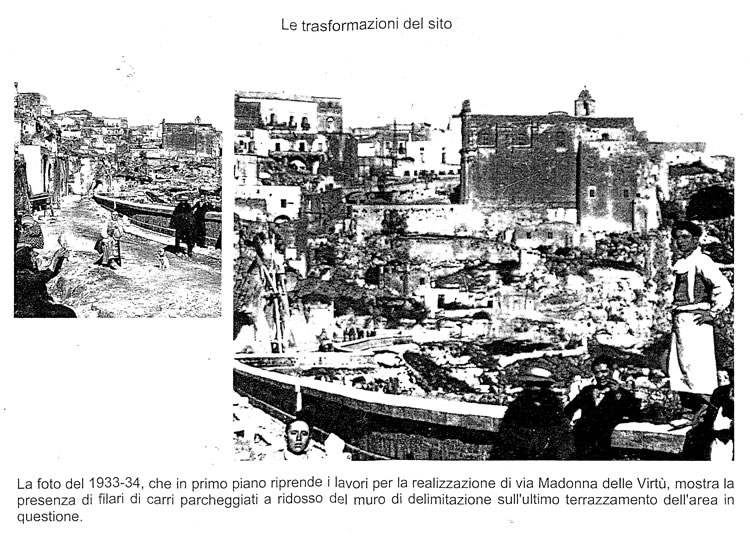 Le trasformazioni del sito

La foto del 1933-34, che in primo piano riprende i lavori per la realizzazione di via Madonna delle Virtù, mostra la presenza di filari di carri parcheggiati a ridosso del muro di delimitazione sull'ultimo terrazzamento dell'area in questione.